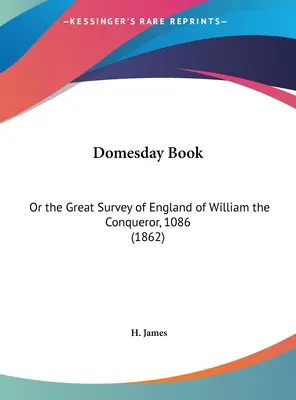 —KESSINGER'S RARE REPRINTS—

Domesday Book

Or the Great Survey of England of William the Conqueror, 1086
(1862)

H. James